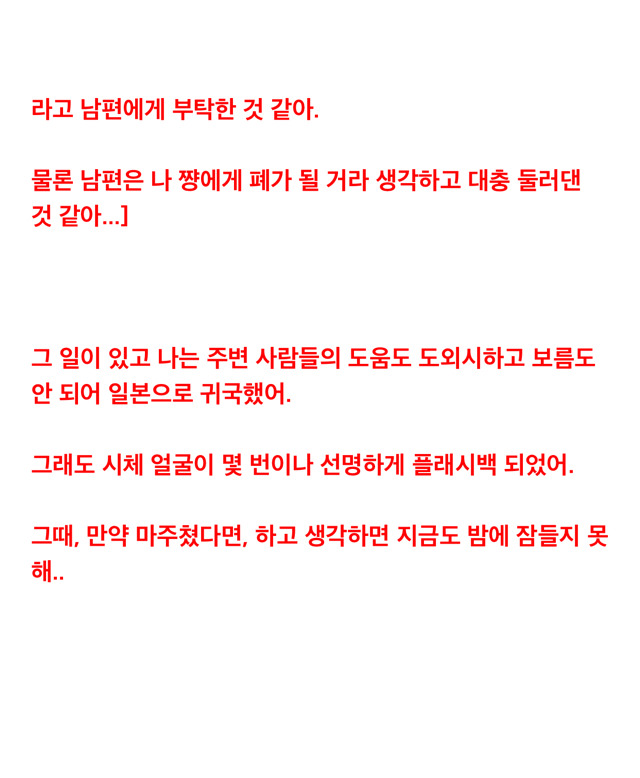 라고 남편에게 부탁한 것 같아.

물론 남편은 나 쨩에게 폐가 될 거라 생각하고 대충 둘러댄 것 같아...]

그 일이 있고 나는 주변 사람들의 도움도 도외시하고 보름도 안 되어 일본으로 귀국했어.

그래도 시체 얼굴이 몇 번이나 선명하게 플래시백 되었어.

그때, 만약 마주쳤다면, 하고 생각하면 지금도 밤에 잠들지 못해..